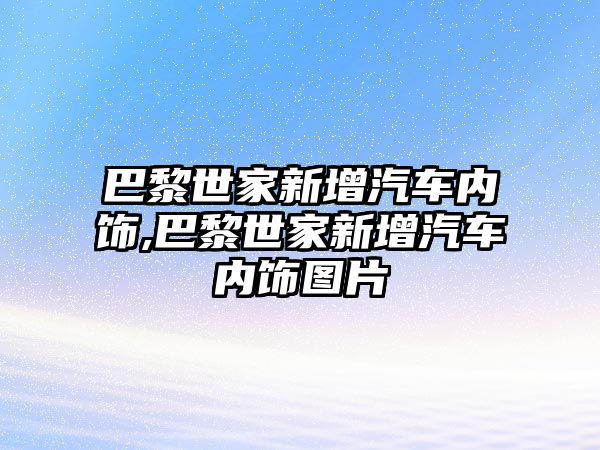 巴黎世家新增汽车内饰,巴黎世家新增汽车内饰图片